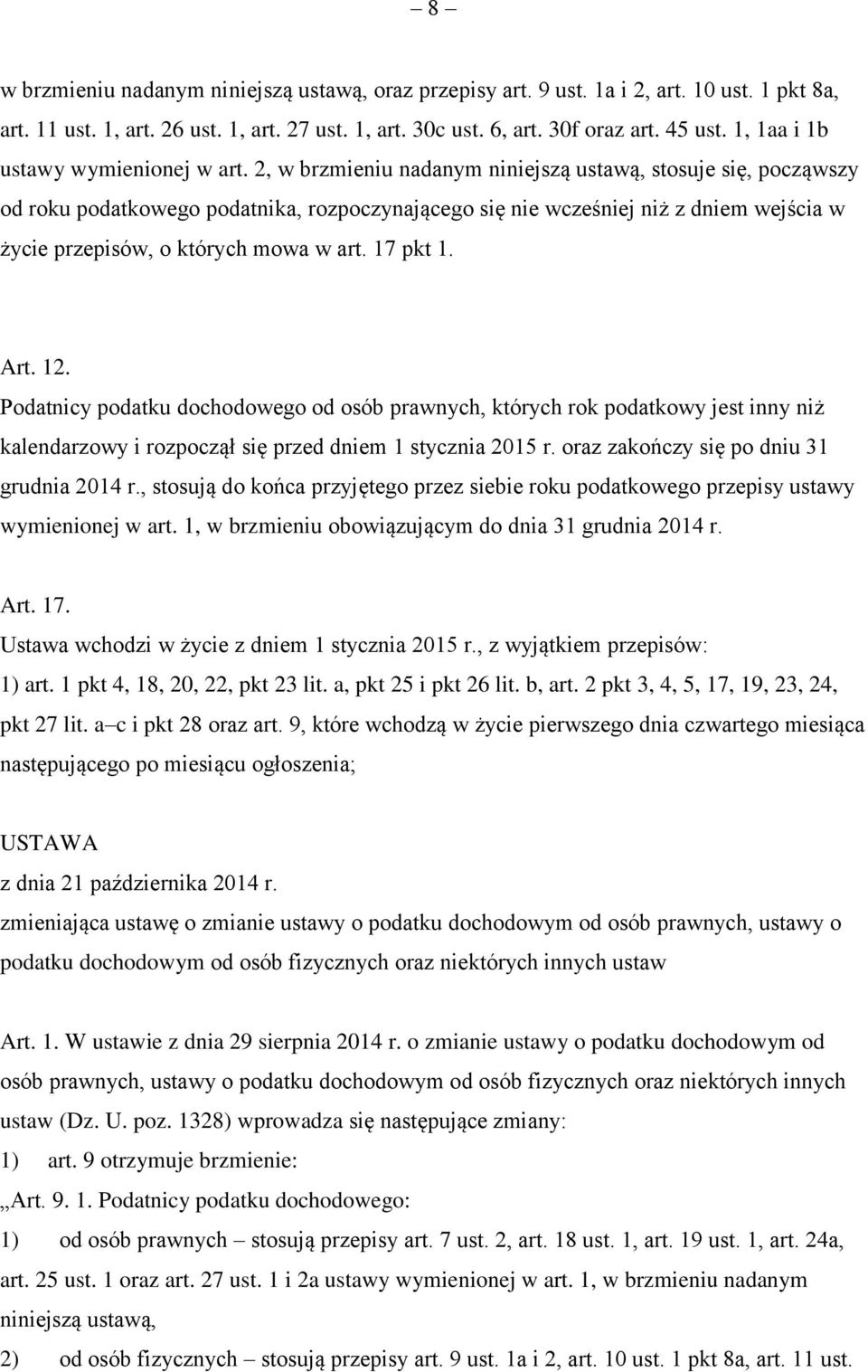 – 8 –

w brzmieniu nadanym niniejszą ustawą, oraz przepisy art. 9 ust. 1a i 2, art. 10 ust. 1 pkt 8a, art. 11 ust. 1, art. 26 ust. 1, art. 27 ust. 1, art. 30c ust. 6, art. 30f oraz art. 45 ust. 1, 1aa i 1b ustawy wymienionej w art. 2, w brzmieniu nadanym niniejszą ustawą, stosuje się, począwszy od roku podatkowego podatnika, rozpoczynającego się nie wcześniej niż z dniem wejścia w życie przepisów, o których mowa w art. 17 pkt 1.

Art. 12.
Podatnicy podatku dochodowego od osób prawnych, których rok podatkowy jest inny niż kalendarzowy i rozpoczął się przed dniem 1 stycznia 2015 r. oraz zakończy się po dniu 31 grudnia 2014 r., stosują do końca przyjętego przez siebie roku podatkowego przepisy ustawy wymienionej w art. 1, w brzmieniu obowiązującym do dnia 31 grudnia 2014 r.

Art. 17.
Ustawa wchodzi w życie z dniem 1 stycznia 2015 r., z wyjątkiem przepisów:
1) art. 1 pkt 4, 18, 20, 22, pkt 23 lit. a, pkt 25 i pkt 26 lit. b, art. 2 pkt 3, 4, 5, 17, 19, 23, 24, pkt 27 lit. a–c i pkt 28 oraz art. 9, które wchodzą w życie pierwszego dnia czwartego miesiąca następującego po miesiącu ogłoszenia;

USTAWA
z dnia 21 października 2014 r.
zmieniająca ustawę o zmianie ustawy o podatku dochodowym od osób prawnych, ustawy o podatku dochodowym od osób fizycznych oraz niektórych innych ustaw

Art. 1. W ustawie z dnia 29 sierpnia 2014 r. o zmianie ustawy o podatku dochodowym od osób prawnych, ustawy o podatku dochodowym od osób fizycznych oraz niektórych innych ustaw (Dz. U. poz. 1328) wprowadza się następujące zmiany:
1) art. 9 otrzymuje brzmienie:
„Art. 9. 1. Podatnicy podatku dochodowego:
1) od osób prawnych – stosują przepisy art. 7 ust. 2, art. 18 ust. 1, art. 19 ust. 1, art. 24a, art. 25 ust. 1 oraz art. 27 ust. 1 i 2a ustawy wymienionej w art. 1, w brzmieniu nadanym niniejszą ustawą,
2) od osób fizycznych – stosują przepisy art. 9 ust. 1a i 2, art. 10 ust. 1 pkt 8a, art. 11 ust.